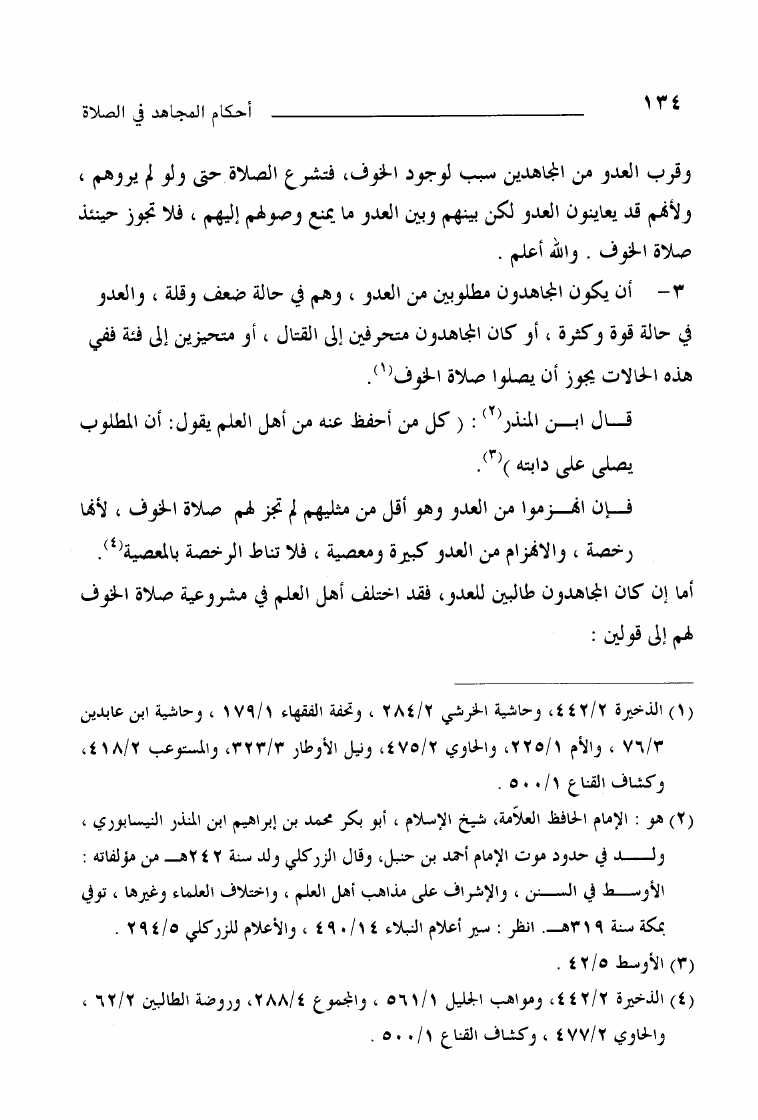 ١٣٤ أحكام المجاهد في الصلاة

وقرب العدو من المجاهدين سبب لوجود الخوف، فتشرع الصلاة حتى ولو لم يروهم ، ولأنهم قد يعاينون العدو لكن بينهم وبين العدو ما يمنع وصولهم إليهم ، فلا تجوز حينئذ صلاة الخوف . والله أعلم .

٣- أن يكون المجاهدون مطلوبين من العدو ، وهم في حالة ضعف وقلة ، والعدو في حالة قوة وكثرة ، أو كان المجاهدون متحرفين إلى القتال ، أو متحيزين إلى فئة ففي هذه الحالات يجوز أن يصلوا صلاة الخوف$^{(١)}$.

قال ابن المنذر$^{(٢)}$ : ( كل من أحفظ عنه من أهل العلم يقول: أن المطلوب يصلي على دابته )$^{(٣)}$.

فإن انهزموا من العدو وهو أقل من مثليهم لم تجز لهم صلاة الخوف ، لأنها رخصة ، والانهزام من العدو كبيرة ومعصية ، فلا تناط الرخصة بالمعصية$^{(٤)}$.

أما إن كان المجاهدون طالبين للعدو، فقد اختلف أهل العلم في مشروعية صلاة الخوف لهم إلى قولين :

(١) الذخيرة ٤٤٢/٢، وحاشية الخرشي ٢٨٤/٢ ، وتحفة الفقهاء ١٧٩/١ ، وحاشية ابن عابدين ٧٦/٣ ، والأم ٢٢٥/١، والحاوي ٤٧٥/٢، ونيل الأوطار ٣٢٣/٣، والمستوعب ٤١٨/٢، وكشاف القناع ٥٠٠/١ .

(٢) هو : الإمام الحافظ العلاّمة، شيخ الإسلام ، أبو بكر محمد بن إبراهيم ابن المنذر النيسابوري ، ولد في حدود موت الإمام أحمد بن حنبل، وقال الزركلي ولد سنة ٢٤٢هـ من مؤلفاته : الأوسط في السنن ، والإشراف على مذاهب أهل العلم ، واختلاف العلماء وغيرها ، توفي بمكة سنة ٣١٩هـ. انظر : سير أعلام النبلاء ٤٩٠/١٤ ، والأعلام للزركلي ٢٩٤/٥ .

(٣) الأوسط ٤٢/٥ .

(٤) الذخيرة ٤٤٢/٢، ومواهب الجليل ٥٦١/١ ، والمجموع ٢٨٨/٤، وروضة الطالبين ٦٢/٢ ، والحاوي ٤٧٧/٢ ، وكشاف القناع ٥٠٠/١ .